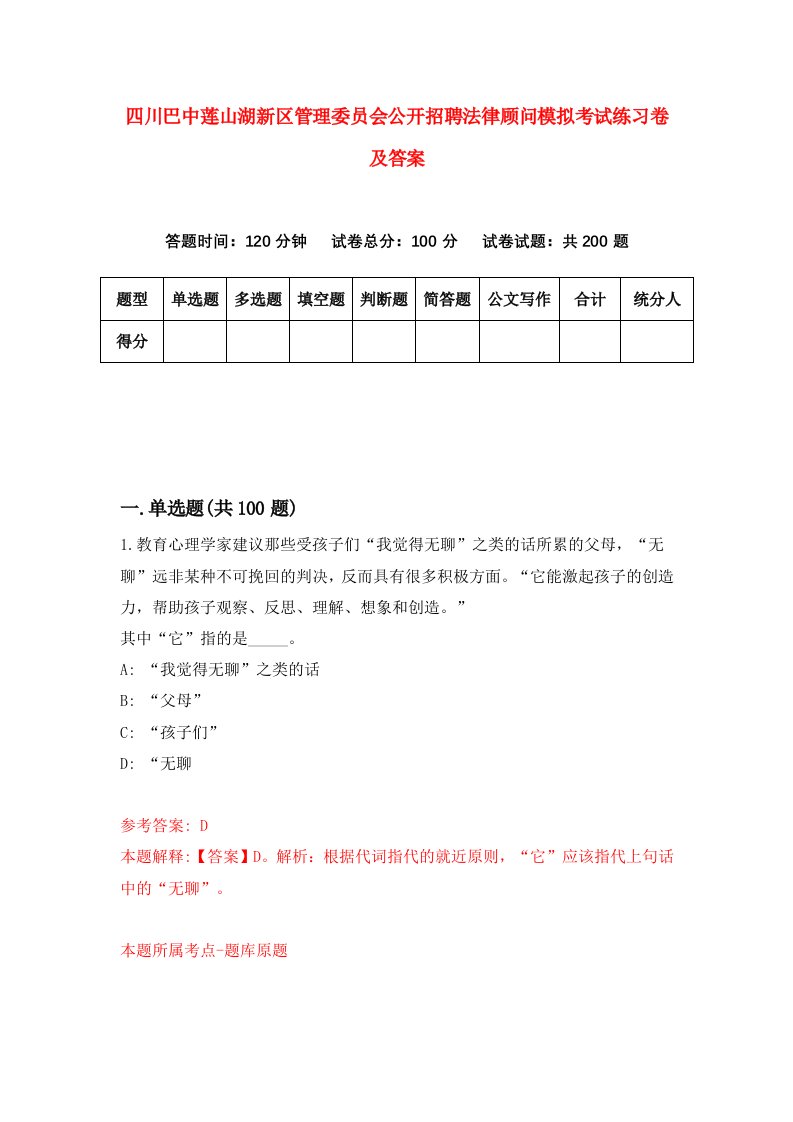 四川巴中莲山湖新区管理委员会公开招聘法律顾问模拟考试练习卷及答案

答题时间：120 分钟　试卷总分：100 分　试卷试题：共 200 题

| 题型 | 单选题 | 多选题 | 填空题 | 判断题 | 简答题 | 公文写作 | 合计 | 统分人 |
|---|---|---|---|---|---|---|---|---|
| 得分 | | | | | | | | |

一.单选题(共 100 题)

1.教育心理学家建议那些受孩子们“我觉得无聊”之类的话所累的父母，“无聊”远非某种不可挽回的判决，反而具有很多积极方面。“它能激起孩子的创造力，帮助孩子观察、反思、理解、想象和创造。”
其中“它”指的是_____。
A: “我觉得无聊”之类的话
B: “父母”
C: “孩子们”
D: “无聊

参考答案: D
本题解释:【答案】D。解析：根据代词指代的就近原则，“它”应该指代上句话中的“无聊”。

本题所属考点-题库原题